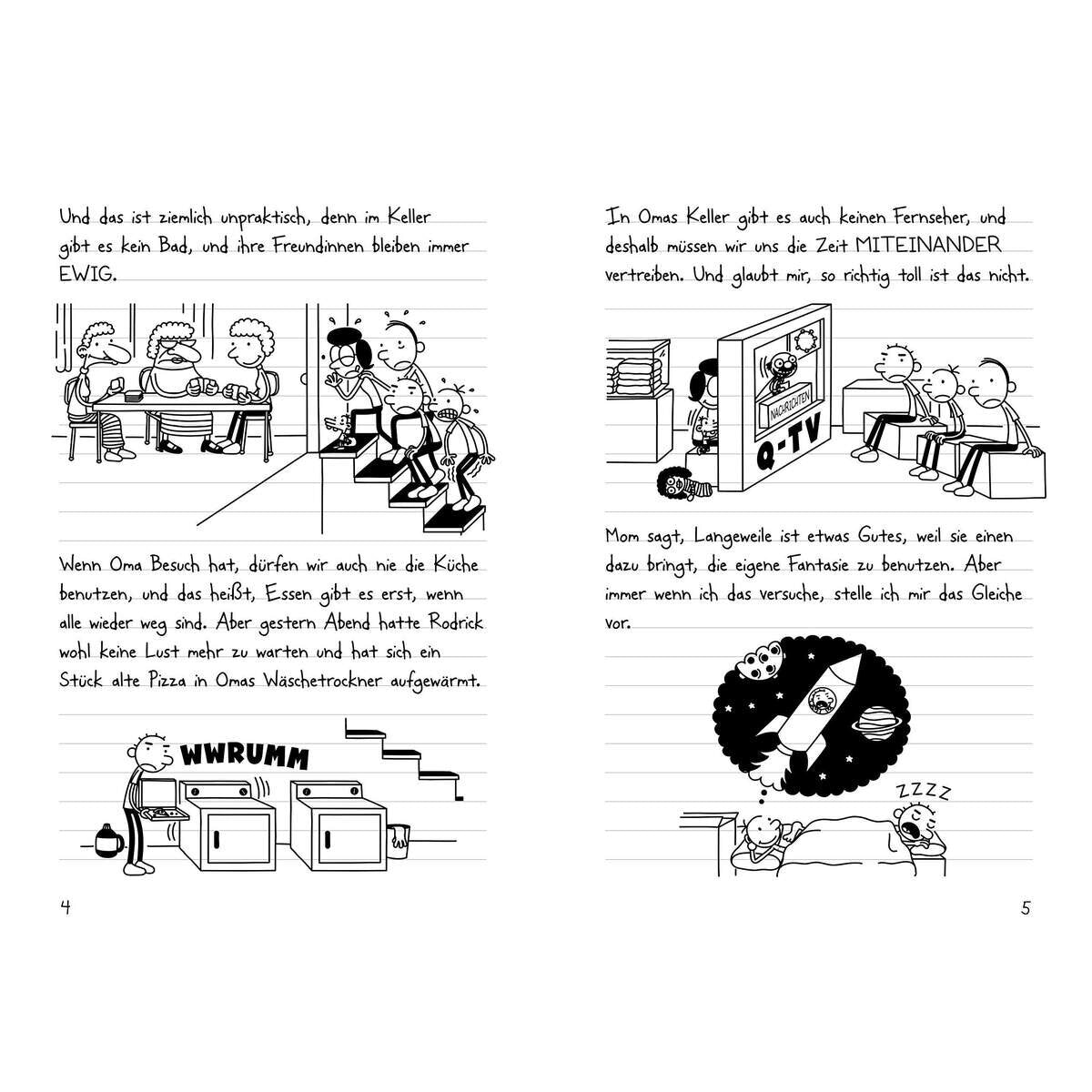 Und das ist ziemlich unpraktisch, denn im Keller gibt es kein Bad, und ihre Freundinnen bleiben immer EWIG.

Wenn Oma Besuch hat, dürfen wir auch nie die Küche benutzen, und das heißt, Essen gibt es erst, wenn alle wieder weg sind. Aber gestern Abend hatte Rodrick wohl keine Lust mehr zu warten und hat sich ein Stück alte Pizza in Omas Wäschetrockner aufgewärmt.

WWRUMM

4

In Omas Keller gibt es auch keinen Fernseher, und deshalb müssen wir uns die Zeit MITEINANDER vertreiben. Und glaubt mir, so richtig toll ist das nicht.

NACHRICHTEN

Q-TV

Mom sagt, Langeweile ist etwas Gutes, weil sie einen dazu bringt, die eigene Fantasie zu benutzen. Aber immer wenn ich das versuche, stelle ich mir das Gleiche vor.

ZZZZ

5